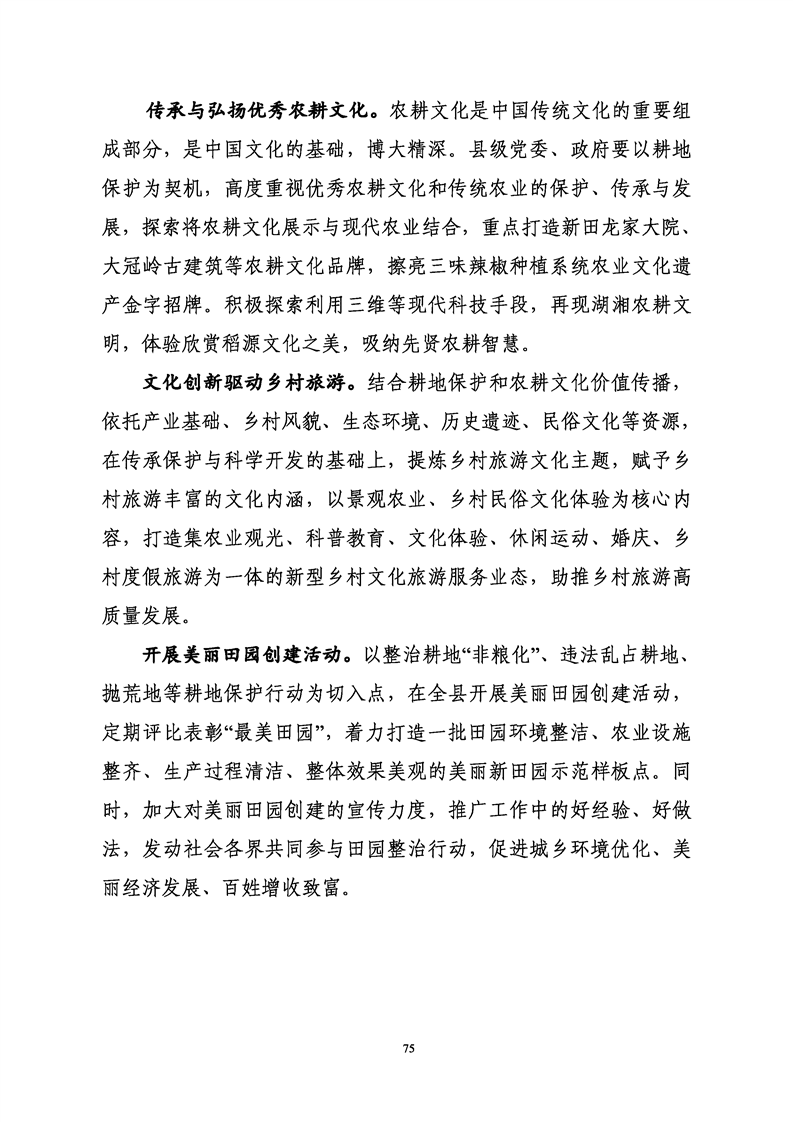 传承与弘扬优秀农耕文化。农耕文化是中国传统文化的重要组成部分，是中国文化的基础，博大精深。县级党委、政府要以耕地保护为契机，高度重视优秀农耕文化和传统农业的保护、传承与发展，探索将农耕文化展示与现代农业结合，重点打造新田龙家大院、大冠岭古建筑等农耕文化品牌，擦亮三味辣椒种植系统农业文化遗产金字招牌。积极探索利用三维等现代科技手段，再现湖湘农耕文明，体验欣赏稻源文化之美，吸纳先贤农耕智慧。

文化创新驱动乡村旅游。结合耕地保护和农耕文化价值传播，依托产业基础、乡村风貌、生态环境、历史遗迹、民俗文化等资源，在传承保护与科学开发的基础上，提炼乡村旅游文化主题，赋予乡村旅游丰富的文化内涵，以景观农业、乡村民俗文化体验为核心内容，打造集农业观光、科普教育、文化体验、休闲运动、婚庆、乡村度假旅游为一体的新型乡村文化旅游服务业态，助推乡村旅游高质量发展。

开展美丽田园创建活动。以整治耕地“非粮化”、违法乱占耕地、抛荒地等耕地保护行动为切入点，在全县开展美丽田园创建活动，定期评比表彰“最美田园”，着力打造一批田园环境整洁、农业设施整齐、生产过程清洁、整体效果美观的美丽新田园示范样板点。同时，加大对美丽田园创建的宣传力度，推广工作中的好经验、好做法，发动社会各界共同参与田园整治行动，促进城乡环境优化、美丽经济发展、百姓增收致富。

75